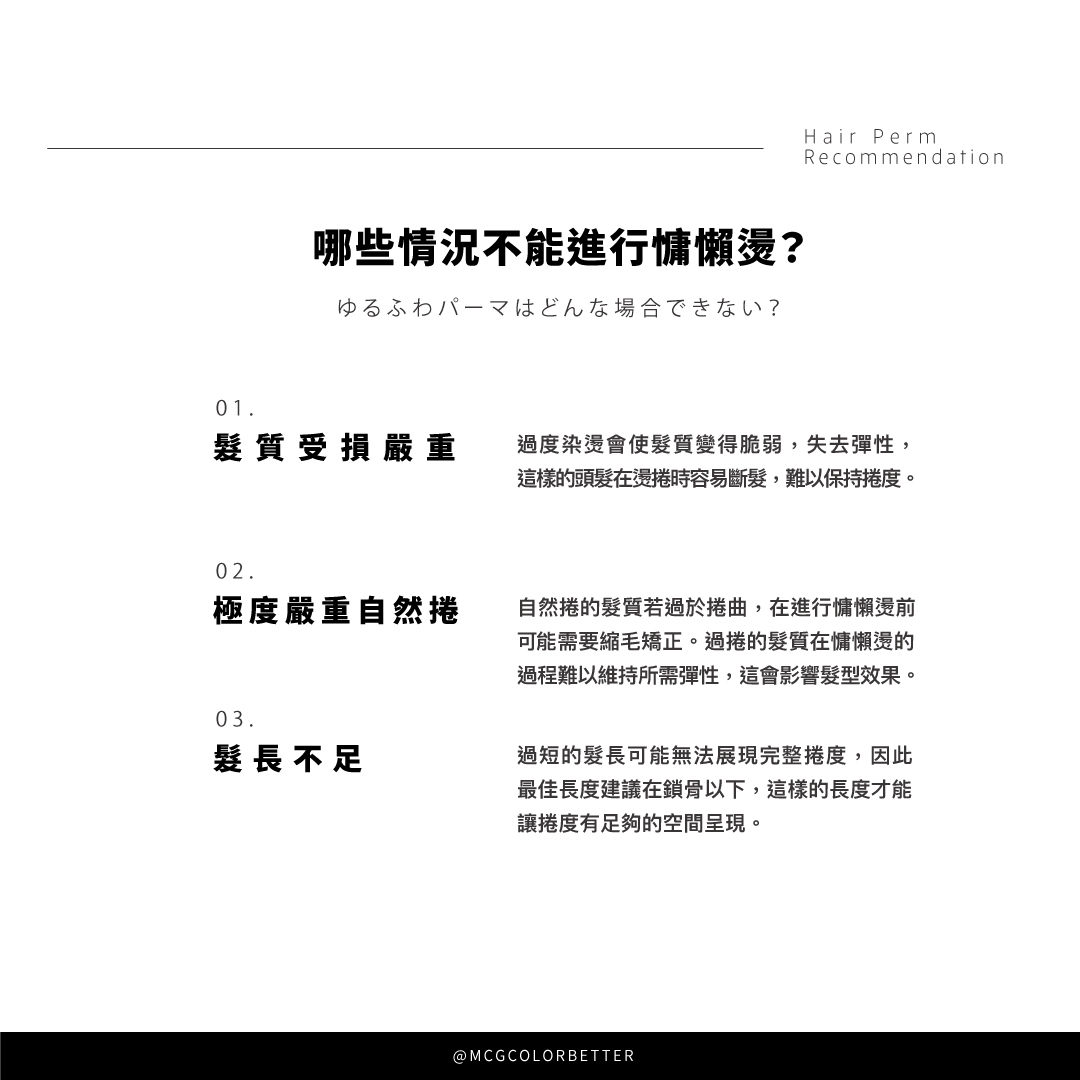 Hair Perm
Recommendation

哪些情況不能進行慵懶燙？

ゆるふわパーマはどんな場合できない？

01.

髮質受損嚴重

過度染燙會使髮質變得脆弱，失去彈性，這樣的頭髮在燙捲時容易斷髮，難以保持捲度。

02.

極度嚴重自然捲

自然捲的髮質若過於捲曲，在進行慵懶燙前可能需要縮毛矯正。過捲的髮質在慵懶燙的過程難以維持所需彈性，這會影響髮型效果。

03.

髮長不足

過短的髮長可能無法展現完整捲度，因此最佳長度建議在鎖骨以下，這樣的長度才能讓捲度有足夠的空間呈現。

@MCGCOLORBETTER